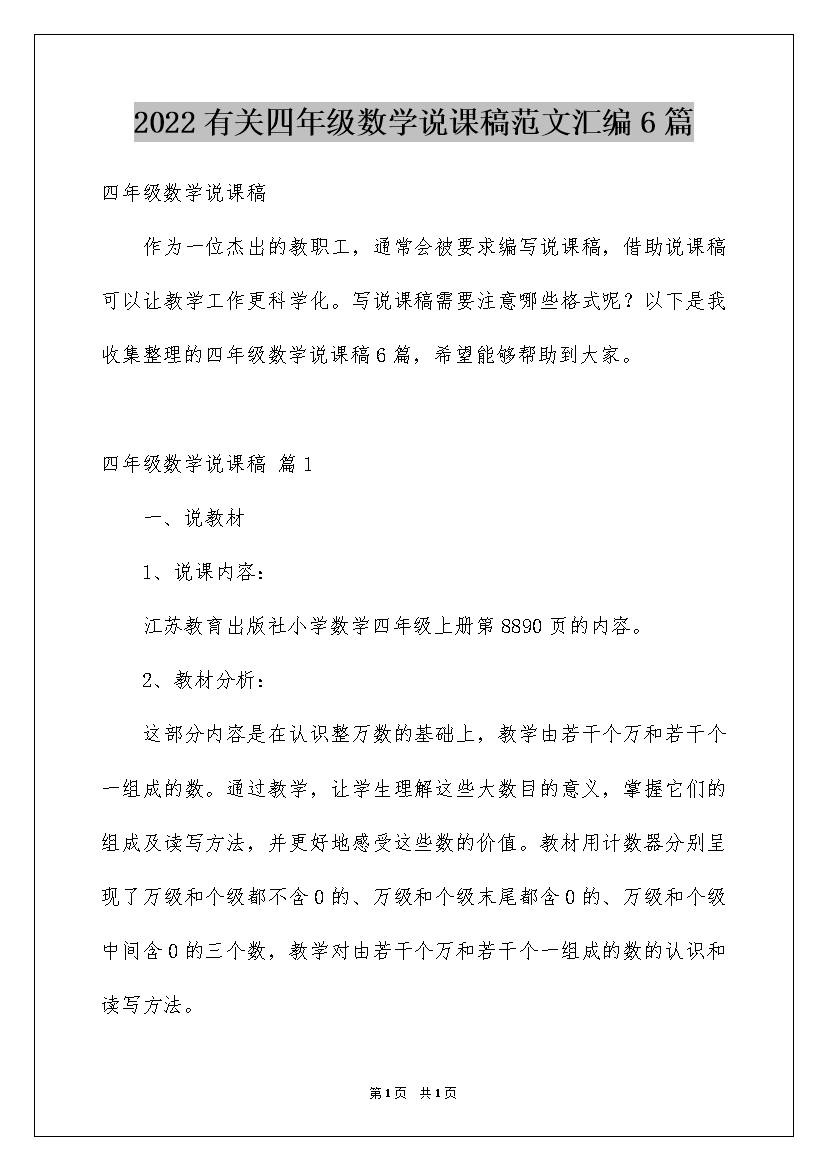 2022有关四年级数学说课稿范文汇编6篇

四年级数学说课稿

作为一位杰出的教职工，通常会被要求编写说课稿，借助说课稿可以让教学工作更科学化。写说课稿需要注意哪些格式呢？以下是我收集整理的四年级数学说课稿6篇，希望能够帮助到大家。

四年级数学说课稿 篇1

一、说教材

1、说课内容：

江苏教育出版社小学数学四年级上册第8890页的内容。

2、教材分析：

这部分内容是在认识整万数的基础上，教学由若干个万和若干个一组成的数。通过教学，让学生理解这些大数目的意义，掌握它们的组成及读写方法，并更好地感受这些数的价值。教材用计数器分别呈现了万级和个级都不含0的、万级和个级末尾都含0的、万级和个级中间含0的三个数，教学对由若干个万和若干个一组成的数的认识和读写方法。

第1页 共1页